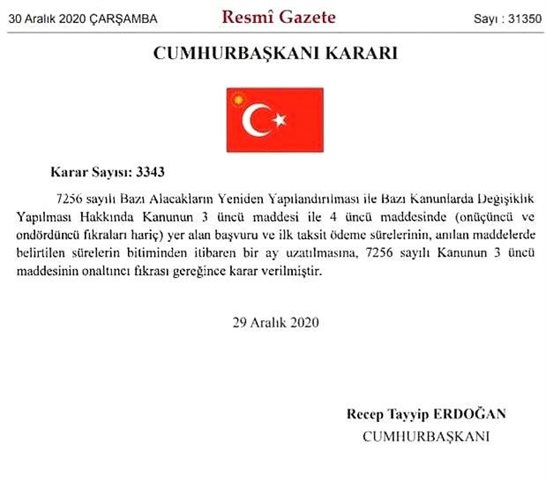 30 Aralık 2020 ÇARŞAMBA

Resmî Gazete

Sayı : 31350

CUMHURBAŞKANI KARARI

Karar Sayısı: 3343

7256 sayılı Bazı Alacakların Yeniden Yapılandırılması ile Bazı Kanunlarda Değişiklik Yapılması Hakkında Kanunun 3 üncü maddesi ile 4 üncü maddesinde (onüçüncü ve ondördüncü fıkraları hariç) yer alan başvuru ve ilk taksit ödeme sürelerinin, anılan maddelerde belirtilen sürelerin bitiminden itibaren bir ay uzatılmasına, 7256 sayılı Kanunun 3 üncü maddesinin onaltıncı fıkrası gereğince karar verilmiştir.

29 Aralık 2020

Recep Tayyip ERDOĞAN
CUMHURBAŞKANI